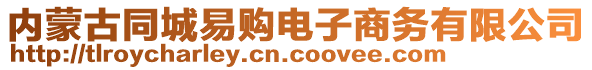 内蒙古同城易购电子商务有限公司
http://tlroycharley.cn.coovee.com